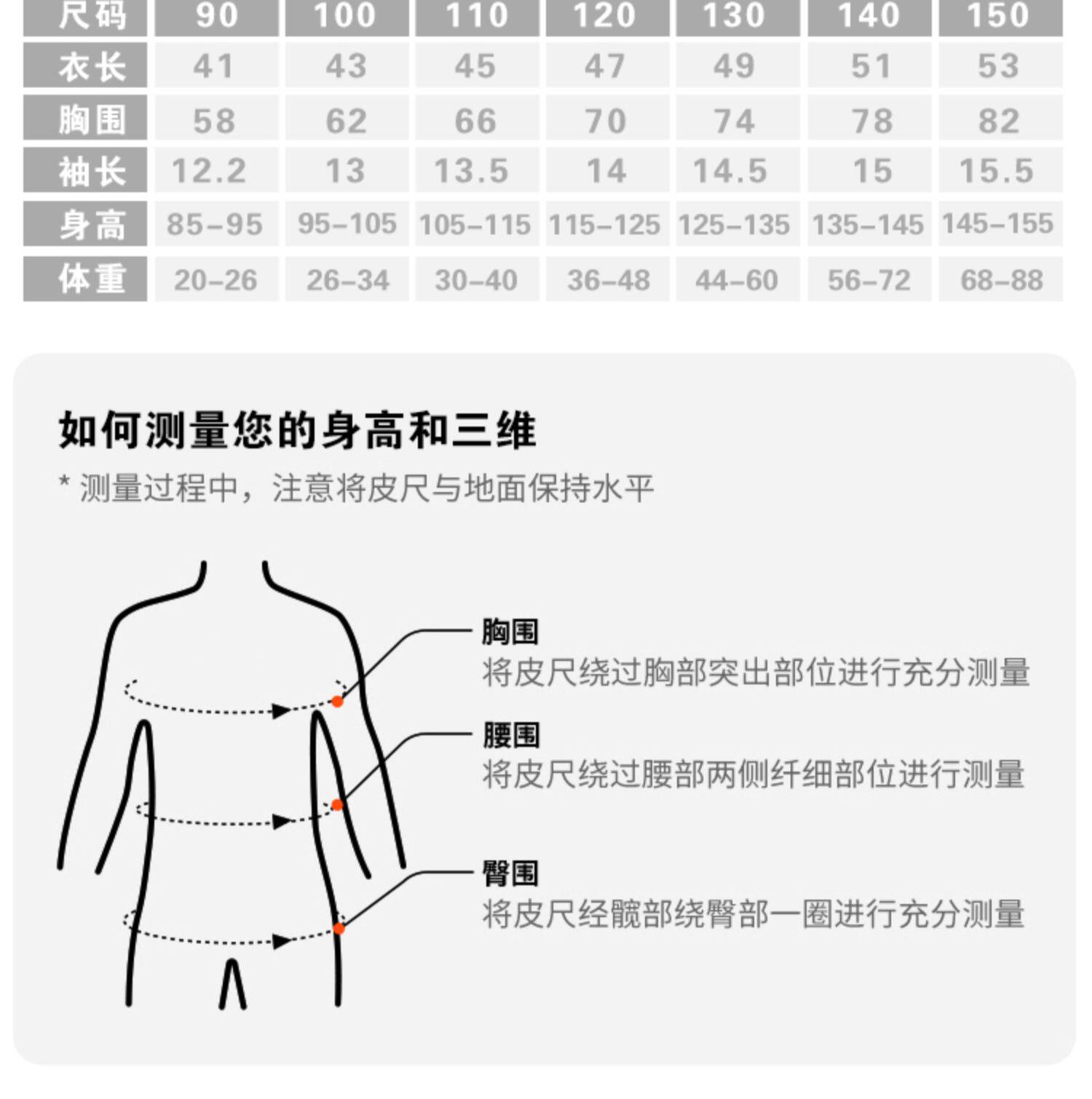 | 尺码 | 90 | 100 | 110 | 120 | 130 | 140 | 150 |
|---|---|---|---|---|---|---|---|
| 衣长 | 41 | 43 | 45 | 47 | 49 | 51 | 53 |
| 胸围 | 58 | 62 | 66 | 70 | 74 | 78 | 82 |
| 袖长 | 12.2 | 13 | 13.5 | 14 | 14.5 | 15 | 15.5 |
| 身高 | 85-95 | 95-105 | 105-115 | 115-125 | 125-135 | 135-145 | 145-155 |
| 体重 | 20-26 | 26-34 | 30-40 | 36-48 | 44-60 | 56-72 | 68-88 |

如何测量您的身高和三维

* 测量过程中，注意将皮尺与地面保持水平

胸围
将皮尺绕过胸部突出部位进行充分测量

腰围
将皮尺绕过腰部两侧纤细部位进行测量

臀围
将皮尺经髋部绕臀部一圈进行充分测量